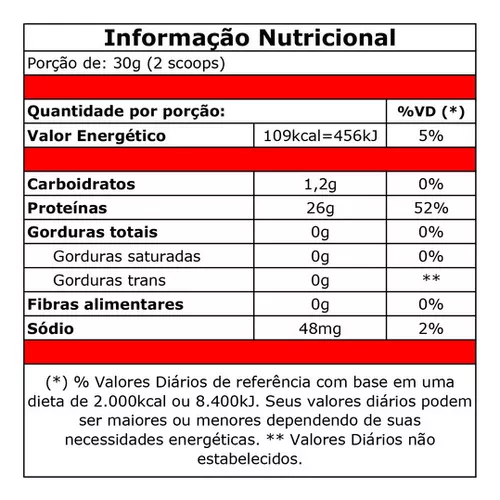 Informação Nutricional

Porção de: 30g (2 scoops)

| Quantidade por porção: | | %VD (*) |
|---|---|---|
| Valor Energético | 109kcal=456kJ | 5% |
| Carboidratos | 1,2g | 0% |
| Proteínas | 26g | 52% |
| Gorduras totais | 0g | 0% |
| Gorduras saturadas | 0g | 0% |
| Gorduras trans | 0g | ** |
| Fibras alimentares | 0g | 0% |
| Sódio | 48mg | 2% |

(*) % Valores Diários de referência com base em uma dieta de 2.000kcal ou 8.400kJ. Seus valores diários podem ser maiores ou menores dependendo de suas necessidades energéticas. ** Valores Diários não estabelecidos.